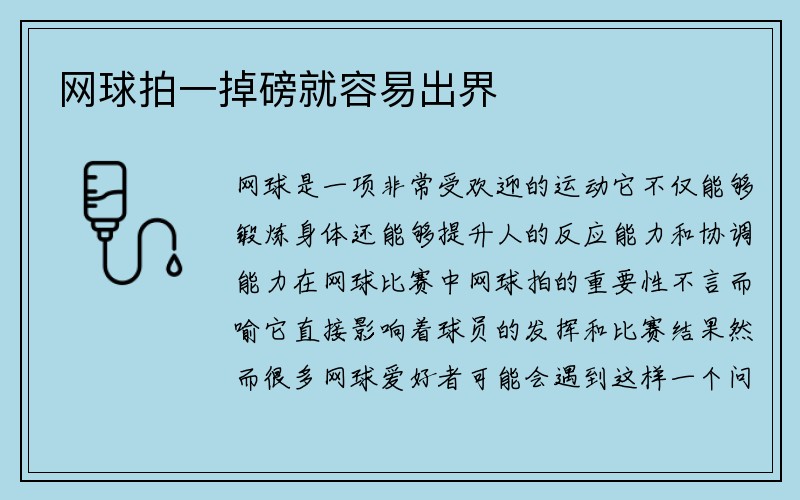 网球拍一掉磅就容易出界

网球是一项非常受欢迎的运动它不仅能够锻炼身体还能够提升人的反应能力和协调能力在网球比赛中网球拍的重要性不言而喻它直接影响着球员的发挥和比赛结果然而很多网球爱好者可能会遇到这样一个问